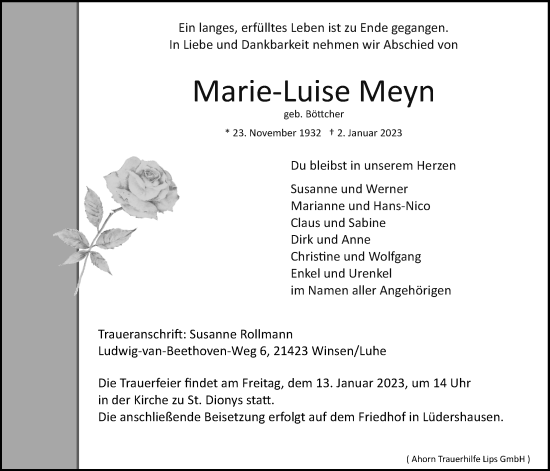 Ein langes, erfülltes Leben ist zu Ende gegangen.
In Liebe und Dankbarkeit nehmen wir Abschied von

Marie-Luise Meyn
geb. Böttcher

* 23. November 1932 † 2. Januar 2023

Du bleibst in unserem Herzen

Susanne und Werner
Marianne und Hans-Nico
Claus und Sabine
Dirk und Anne
Christine und Wolfgang
Enkel und Urenkel
im Namen aller Angehörigen

Traueranschrift: Susanne Rollmann
Ludwig-van-Beethoven-Weg 6, 21423 Winsen/Luhe

Die Trauerfeier findet am Freitag, dem 13. Januar 2023, um 14 Uhr in der Kirche zu St. Dionys statt.
Die anschließende Beisetzung erfolgt auf dem Friedhof in Lüdershausen.

( Ahorn Trauerhilfe Lips GmbH )